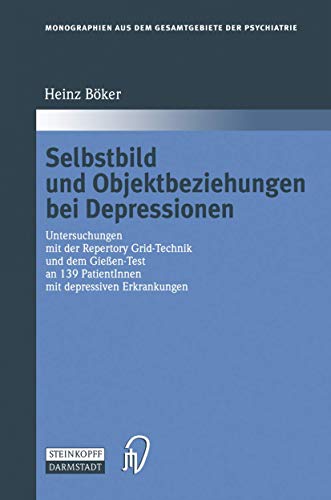 MONOGRAPHIEN AUS DEM GESAMTGEBIETE DER PSYCHIATRIE

Heinz Böker

Selbstbild und Objektbeziehungen bei Depressionen

Untersuchungen mit der Repertory Grid-Technik und dem Gießen-Test an 139 PatientInnen mit depressiven Erkrankungen

STEINKOPFF DARMSTADT